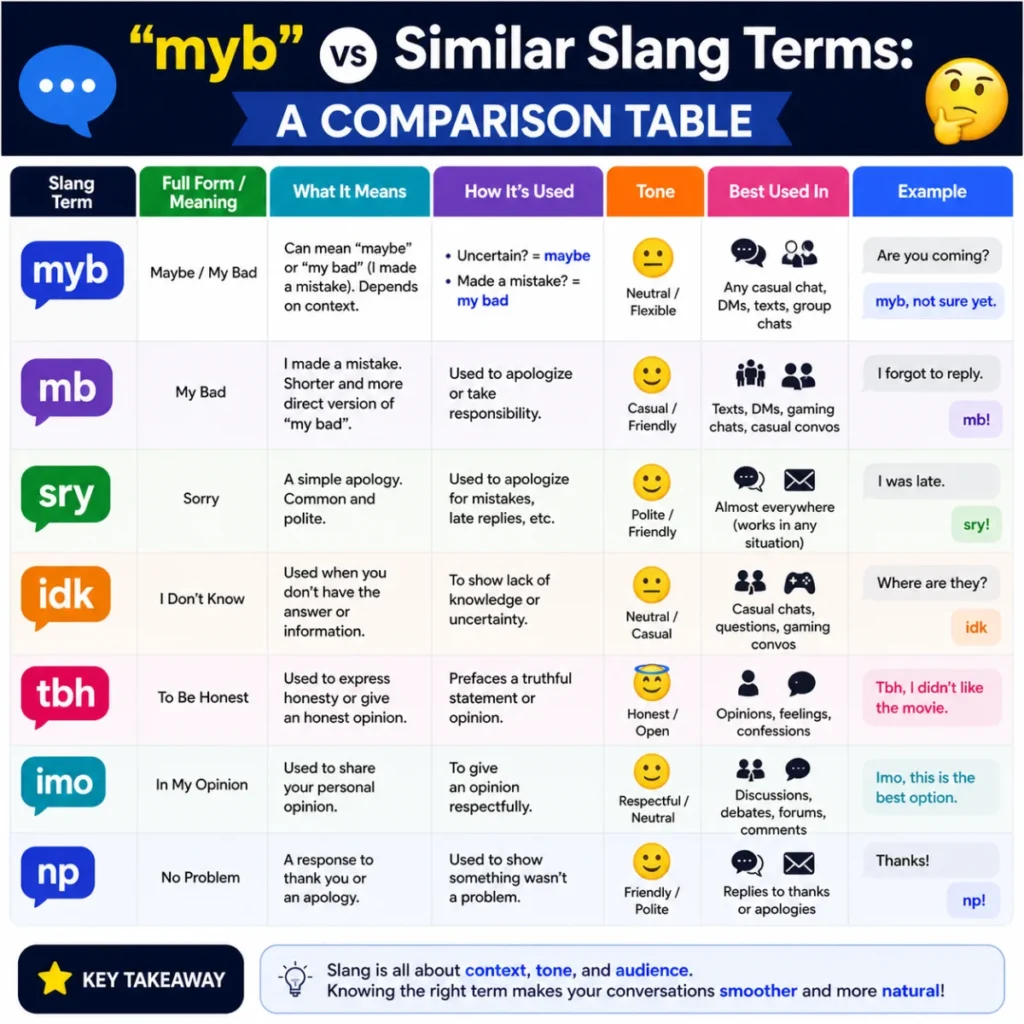 "myb" vs Similar Slang Terms:
A COMPARISON TABLE

| Slang Term | Full Form / Meaning | What It Means | How It's Used | Tone | Best Used In | Example |
|---|---|---|---|---|---|---|
| myb | Maybe / My Bad | Can mean "maybe" or "my bad" (I made a mistake). Depends on context. | • Uncertain? = maybe • Made a mistake? = my bad | Neutral / Flexible | Any casual chat, DMs, texts, group chats | Are you coming? myb, not sure yet. |
| mb | My Bad | I made a mistake. Shorter and more direct version of "my bad". | Used to apologize or take responsibility. | Casual / Friendly | Texts, DMs, gaming chats, casual convos | I forgot to reply. mb! |
| sry | Sorry | A simple apology. Common and polite. | Used to apologize for mistakes, late replies, etc. | Polite / Friendly | Almost everywhere (works in any situation) | I was late. sry! |
| idk | I Don't Know | Used when you don't have the answer or information. | To show lack of knowledge or uncertainty. | Neutral / Casual | Casual chats, questions, gaming convos | Where are they? idk |
| tbh | To Be Honest | Used to express honesty or give an honest opinion. | Prefaces a truthful statement or opinion. | Honest / Open | Opinions, feelings, confessions | Tbh, I didn't like the movie. |
| imo | In My Opinion | Used to share your personal opinion. | To give an opinion respectfully. | Respectful / Neutral | Discussions, debates, forums, comments | Imo, this is the best option. |
| np | No Problem | A response to thank you or an apology. | Used to show something wasn't a problem. | Friendly / Polite | Replies to thanks or apologies | Thanks! np! |

KEY TAKEAWAY
Slang is all about context, tone, and audience.
Knowing the right term makes your conversations smoother and more natural!